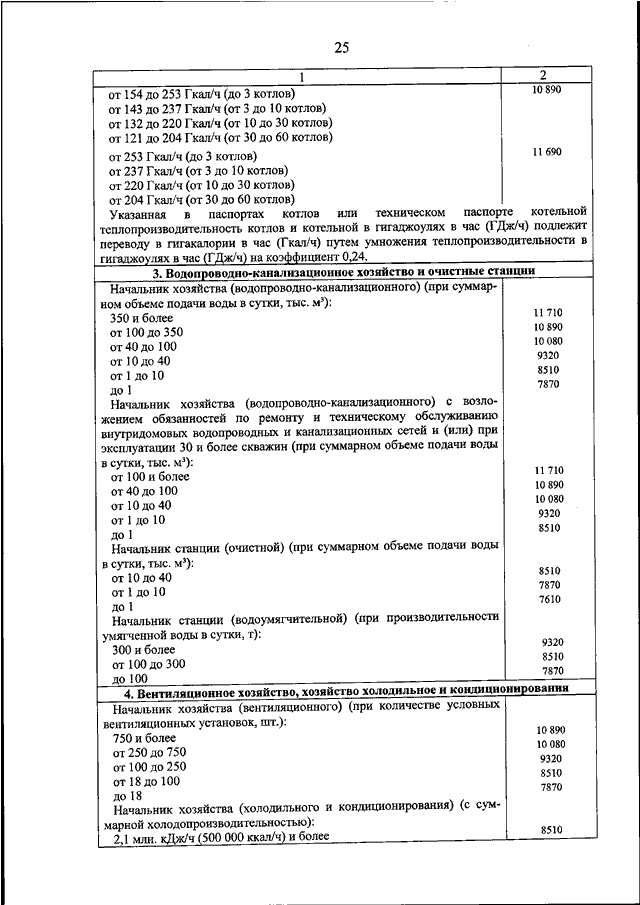 25

| 1 | 2 |
|---|---|
| от 154 до 253 Гкал/ч (до 3 котлов) от 143 до 237 Гкал/ч (от 3 до 10 котлов) от 132 до 220 Гкал/ч (от 10 до 30 котлов) от 121 до 204 Гкал/ч (от 30 до 60 котлов) | 10 890 |
| от 253 Гкал/ч (до 3 котлов) от 237 Гкал/ч (от 3 до 10 котлов) от 220 Гкал/ч (от 10 до 30 котлов) от 204 Гкал/ч (от 30 до 60 котлов) | 11 690 |
| Указанная в паспортах котлов или техническом паспорте котельной теплопроизводительность котлов и котельной в гигаджоулях в час (ГДж/ч) подлежит переводу в гигакалории в час (Гкал/ч) путем умножения теплопроизводительности в гигаджоулях в час (ГДж/ч) на коэффициент 0,24. | |
| **3. Водопроводно-канализационное хозяйство и очистные станции** | |
| Начальник хозяйства (водопроводно-канализационного) (при суммарном объеме подачи воды в сутки, тыс. м³): | |
| 350 и более | 11 710 |
| от 100 до 350 | 10 890 |
| от 40 до 100 | 10 080 |
| от 10 до 40 | 9320 |
| от 1 до 10 | 8510 |
| до 1 | 7870 |
| Начальник хозяйства (водопроводно-канализационного) с возложением обязанностей по ремонту и техническому обслуживанию внутридомовых водопроводных и канализационных сетей и (или) при эксплуатации 30 и более скважин (при суммарном объеме подачи воды в сутки, тыс. м³): | |
| от 100 и более | 11 710 |
| от 40 до 100 | 10 890 |
| от 10 до 40 | 10 080 |
| от 1 до 10 | 9320 |
| до 1 | 8510 |
| Начальник станции (очистной) (при суммарном объеме подачи воды в сутки, тыс. м³): | |
| от 10 до 40 | 8510 |
| от 1 до 10 | 7870 |
| до 1 | 7610 |
| Начальник станции (водоумягчительной) (при производительности умягченной воды в сутки, т): | |
| 300 и более | 9320 |
| от 100 до 300 | 8510 |
| до 100 | 7870 |
| **4. Вентиляционное хозяйство, хозяйство холодильное и кондиционирования** | |
| Начальник хозяйства (вентиляционного) (при количестве условных вентиляционных установок, шт.): | |
| 750 и более | 10 890 |
| от 250 до 750 | 10 080 |
| от 100 до 250 | 9320 |
| от 18 до 100 | 8510 |
| до 18 | 7870 |
| Начальник хозяйства (холодильного и кондиционирования) (с суммарной холодопроизводительностью): | |
| 2,1 млн. кДж/ч (500 000 ккал/ч) и более | 8510 |